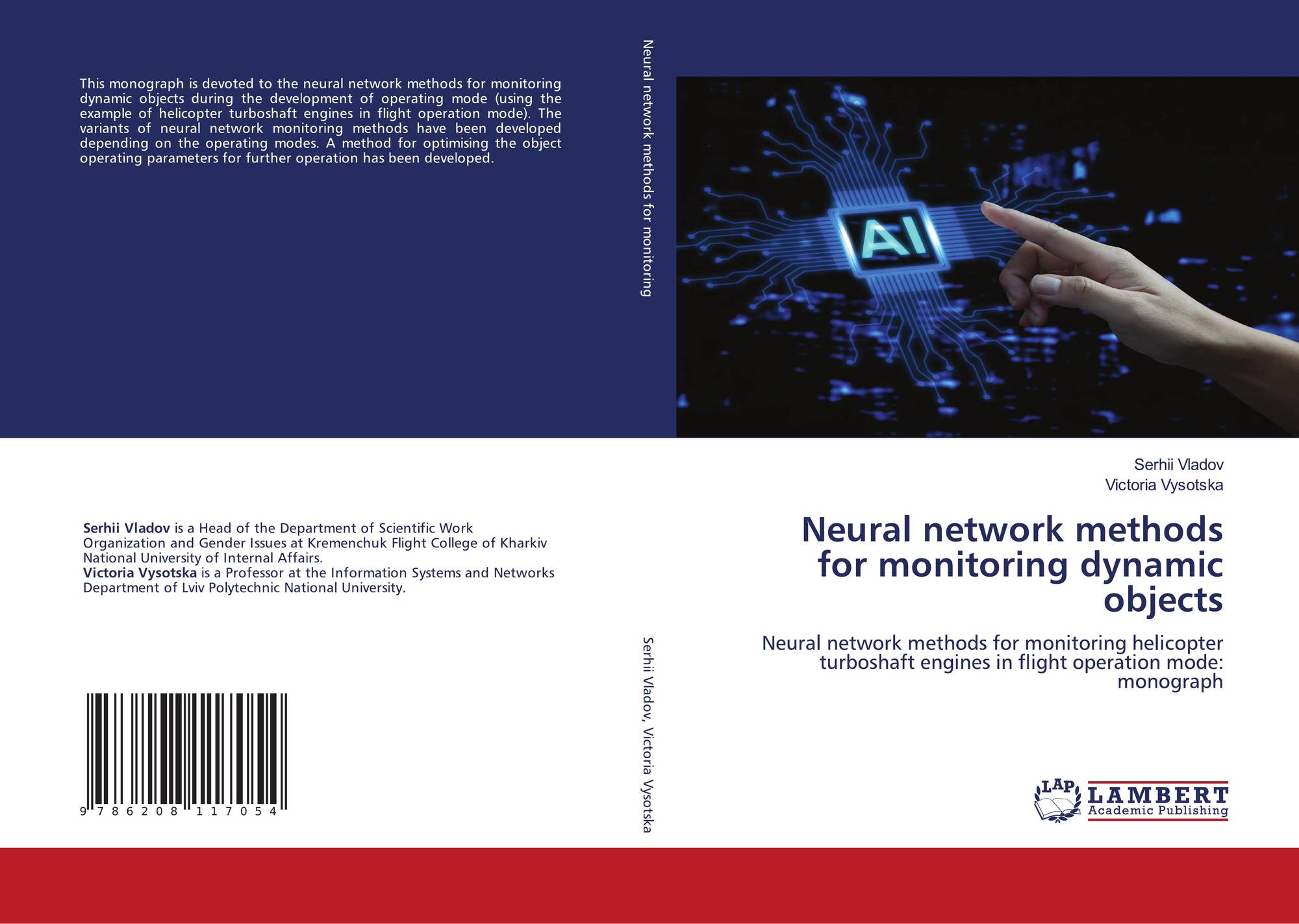 This monograph is devoted to the neural network methods for monitoring dynamic objects during the development of operating mode (using the example of helicopter turboshaft engines in flight operation mode). The variants of neural network monitoring methods have been developed depending on the operating modes. A method for optimising the object operating parameters for further operation has been developed.

Serhii Vladov is a Head of the Department of Scientific Work Organization and Gender Issues at Kremenchuk Flight College of Kharkiv National University of Internal Affairs.
Victoria Vysotska is a Professor at the Information Systems and Networks Department of Lviv Polytechnic National University.

9 786208 117054

Neural network methods for monitoring

Serhii Vladov, Victoria Vysotska

AI

Serhii Vladov
Victoria Vysotska

Neural network methods for monitoring dynamic objects

Neural network methods for monitoring helicopter turboshaft engines in flight operation mode: monograph

LAP
LAMBERT
Academic Publishing